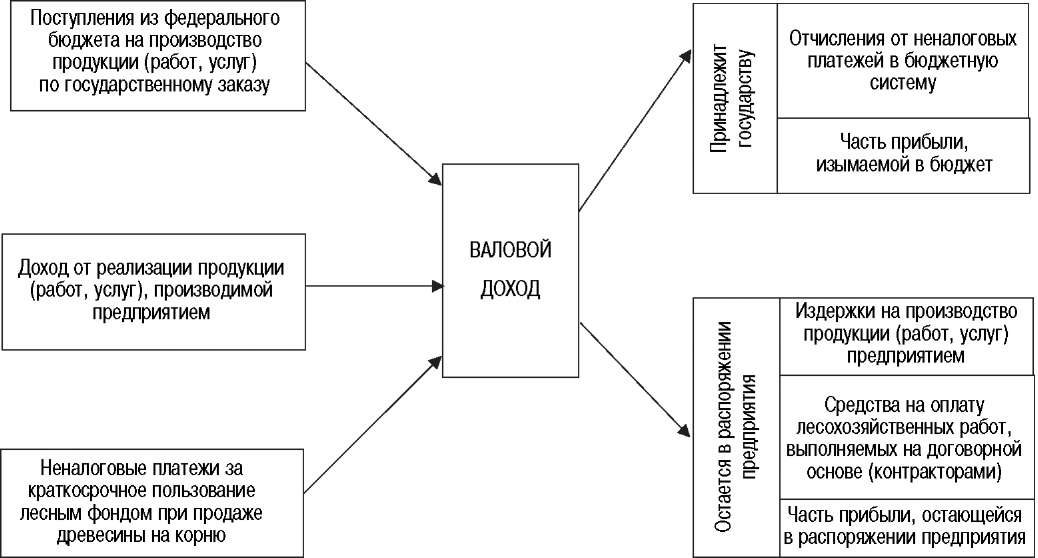 Поступления из федерального бюджета на производство продукции (работ, услуг) по государственному заказу

Доход от реализации продукции (работ, услуг), производимой предприятием

Неналоговые платежи за краткосрочное пользование лесным фондом при продаже древесины на корню

ВАЛОВОЙ ДОХОД

Принадлежит государству

Отчисления от неналоговых платежей в бюджетную систему

Часть прибыли, изымаемой в бюджет

Остается в распоряжении предприятия

Издержки на производство продукции (работ, услуг) предприятием

Средства на оплату лесохозяйственных работ, выполняемых на договорной основе (контракторами)

Часть прибыли, остающейся в распоряжении предприятия